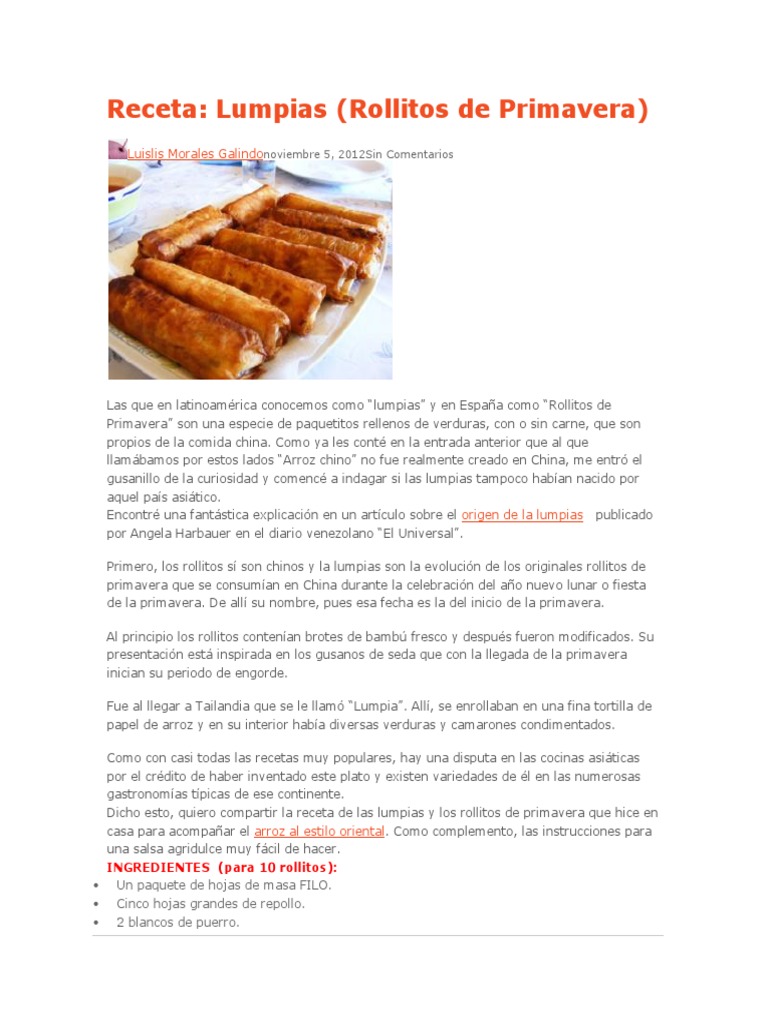 Receta: Lumpias (Rollitos de Primavera)

Luislis Morales Galindonoviembre 5, 2012Sin Comentarios

Las que en latinoamérica conocemos como "lumpias" y en España como "Rollitos de Primavera" son una especie de paquetitos rellenos de verduras, con o sin carne, que son propios de la comida china. Como ya les conté en la entrada anterior que al que llamábamos por estos lados "Arroz chino" no fue realmente creado en China, me entró el gusanillo de la curiosidad y comencé a indagar si las lumpias tampoco habían nacido por aquel país asiático.
Encontré una fantástica explicación en un artículo sobre el origen de la lumpias publicado por Angela Harbauer en el diario venezolano "El Universal".

Primero, los rollitos sí son chinos y la lumpias son la evolución de los originales rollitos de primavera que se consumían en China durante la celebración del año nuevo lunar o fiesta de la primavera. De allí su nombre, pues esa fecha es la del inicio de la primavera.

Al principio los rollitos contenían brotes de bambú fresco y después fueron modificados. Su presentación está inspirada en los gusanos de seda que con la llegada de la primavera inician su periodo de engorde.

Fue al llegar a Tailandia que se le llamó "Lumpia". Allí, se enrollaban en una fina tortilla de papel de arroz y en su interior había diversas verduras y camarones condimentados.

Como con casi todas las recetas muy populares, hay una disputa en las cocinas asiáticas por el crédito de haber inventado este plato y existen variedades de él en las numerosas gastronomías típicas de ese continente.
Dicho esto, quiero compartir la receta de las lumpias y los rollitos de primavera que hice en casa para acompañar el arroz al estilo oriental. Como complemento, las instrucciones para una salsa agridulce muy fácil de hacer.
INGREDIENTES (para 10 rollitos):
• Un paquete de hojas de masa FILO.
• Cinco hojas grandes de repollo.
• 2 blancos de puerro.